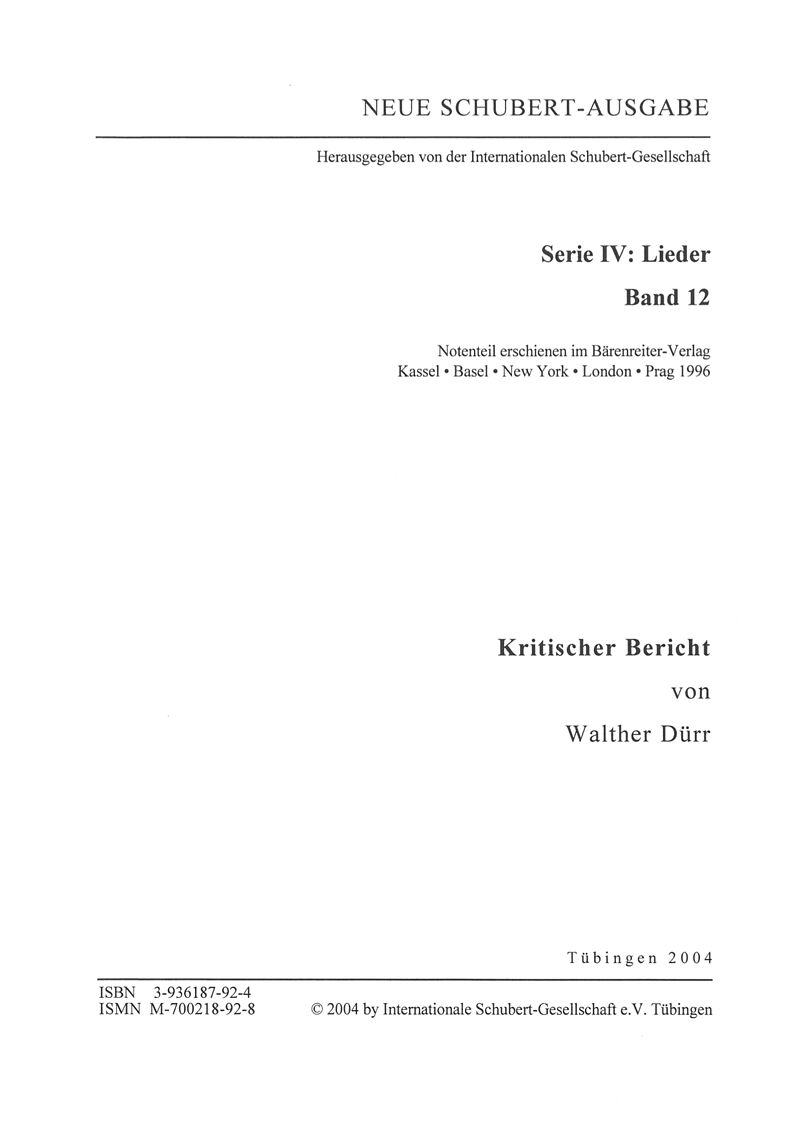 NEUE SCHUBERT-AUSGABE

Herausgegeben von der Internationalen Schubert-Gesellschaft

Serie IV: Lieder

Band 12

Notenteil erschienen im Bärenreiter-Verlag
Kassel • Basel • New York • London • Prag 1996

Kritischer Bericht

von

Walther Dürr

Tübingen 2004

ISBN 3-936187-92-4
ISMN M-700218-92-8

© 2004 by Internationale Schubert-Gesellschaft e.V. Tübingen